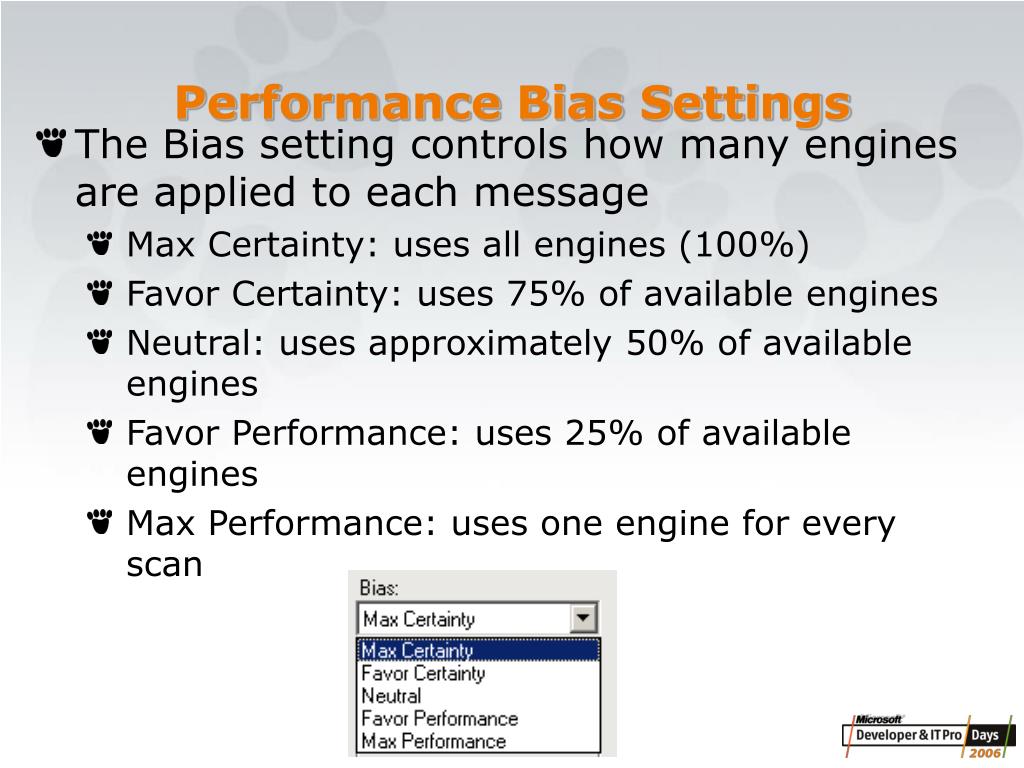 Performance Bias Settings

The Bias setting controls how many engines are applied to each message

Max Certainty: uses all engines (100%)

Favor Certainty: uses 75% of available engines

Neutral: uses approximately 50% of available engines

Favor Performance: uses 25% of available engines

Max Performance: uses one engine for every scan

Bias:

Max Certainty

Max Certainty
Favor Certainty
Neutral
Favor Performance
Max Performance

Microsoft Developer & IT Pro Days 2006